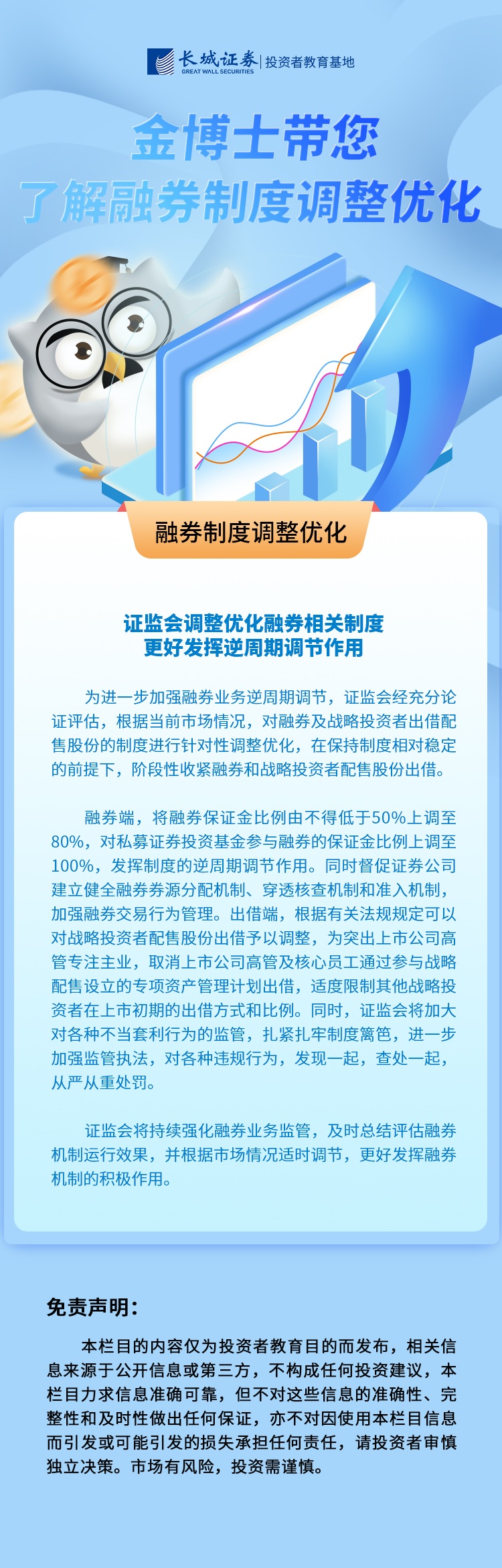 长城证券 GREAT WALL SECURITIES | 投资者教育基地

金博士带您
了解融券制度调整优化

融券制度调整优化

证监会调整优化融券相关制度
更好发挥逆周期调节作用

为进一步加强融券业务逆周期调节，证监会经充分论证评估，根据当前市场情况，对融券及战略投资者出借配售股份的制度进行针对性调整优化，在保持制度相对稳定的前提下，阶段性收紧融券和战略投资者配售股份出借。

融券端，将融券保证金比例由不得低于50%上调至80%，对私募证券投资基金参与融券的保证金比例上调至100%，发挥制度的逆周期调节作用。同时督促证券公司建立健全融券券源分配机制、穿透核查机制和准入机制，加强融券交易行为管理。出借端，根据有关法规规定可以对战略投资者配售股份出借予以调整，为突出上市公司高管专注主业，取消上市公司高管及核心员工通过参与战略配售设立的专项资产管理计划出借，适度限制其他战略投资者在上市初期的出借方式和比例。同时，证监会将加大对各种不当套利行为的监管，扎紧扎牢制度篱笆，进一步加强监管执法，对各种违规行为，发现一起，查处一起，从严从重处罚。

证监会将持续强化融券业务监管，及时总结评估融券机制运行效果，并根据市场情况适时调节，更好发挥融券机制的积极作用。

免责声明：

本栏目的内容仅为投资者教育目的而发布，相关信息来源于公开信息或第三方，不构成任何投资建议，本栏目力求信息准确可靠，但不对这些信息的准确性、完整性和及时性做出任何保证，亦不对因使用本栏目信息而引发或可能引发的损失承担任何责任，请投资者审慎独立决策。市场有风险，投资需谨慎。